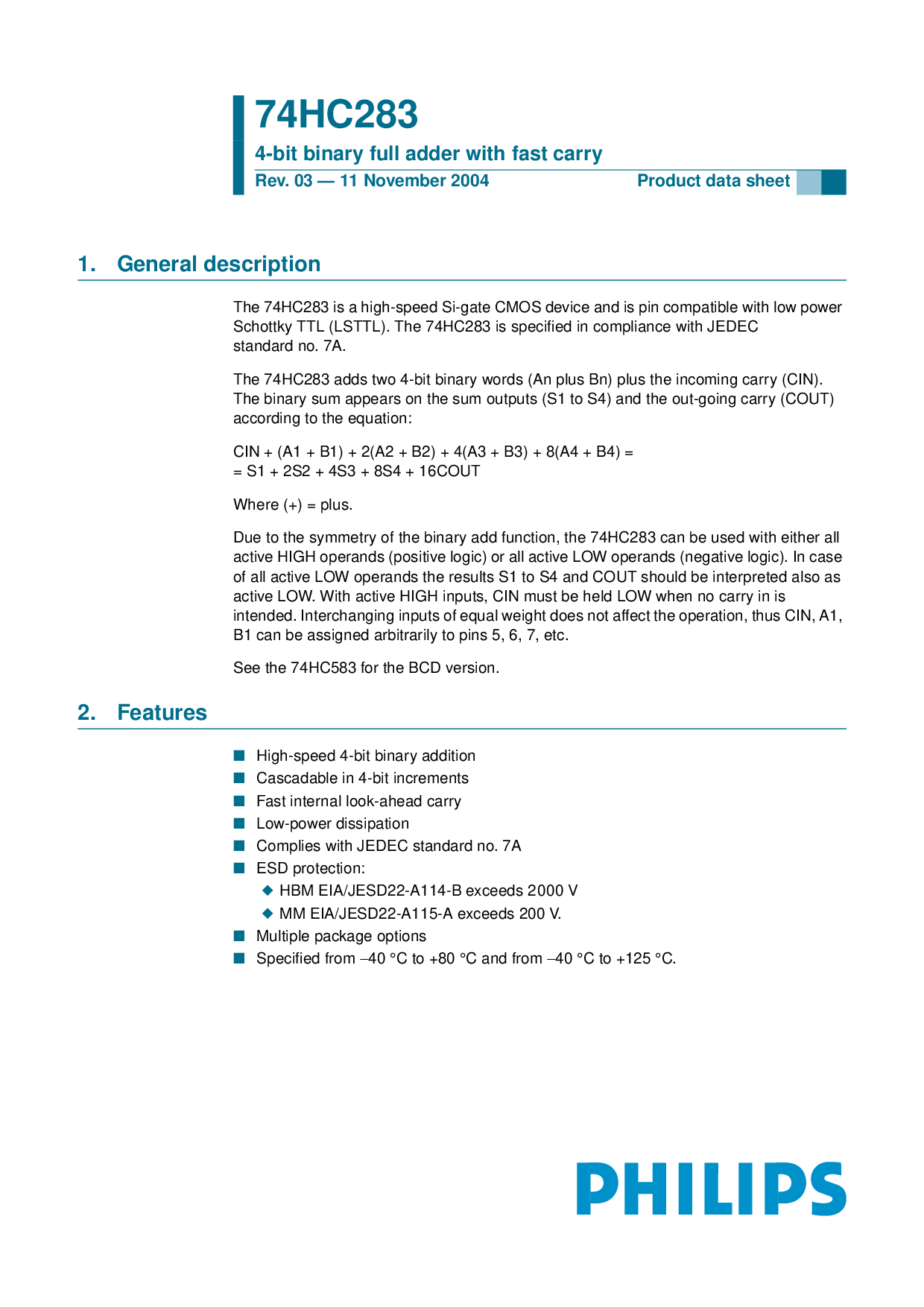 74HC283
4-bit binary full adder with fast carry
Rev. 03 — 11 November 2004
Product data sheet

1. General description

The 74HC283 is a high-speed Si-gate CMOS device and is pin compatible with low power Schottky TTL (LSTTL). The 74HC283 is specified in compliance with JEDEC standard no. 7A.

The 74HC283 adds two 4-bit binary words (An plus Bn) plus the incoming carry (CIN). The binary sum appears on the sum outputs (S1 to S4) and the out-going carry (COUT) according to the equation:

CIN + (A1 + B1) + 2(A2 + B2) + 4(A3 + B3) + 8(A4 + B4) =
= S1 + 2S2 + 4S3 + 8S4 + 16COUT

Where (+) = plus.

Due to the symmetry of the binary add function, the 74HC283 can be used with either all active HIGH operands (positive logic) or all active LOW operands (negative logic). In case of all active LOW operands the results S1 to S4 and COUT should be interpreted also as active LOW. With active HIGH inputs, CIN must be held LOW when no carry in is intended. Interchanging inputs of equal weight does not affect the operation, thus CIN, A1, B1 can be assigned arbitrarily to pins 5, 6, 7, etc.

See the 74HC583 for the BCD version.

2. Features

■ High-speed 4-bit binary addition
■ Cascadable in 4-bit increments
■ Fast internal look-ahead carry
■ Low-power dissipation
■ Complies with JEDEC standard no. 7A
■ ESD protection:
◆ HBM EIA/JESD22-A114-B exceeds 2000 V
◆ MM EIA/JESD22-A115-A exceeds 200 V.
■ Multiple package options
■ Specified from –40 °C to +80 °C and from –40 °C to +125 °C.

PHILIPS